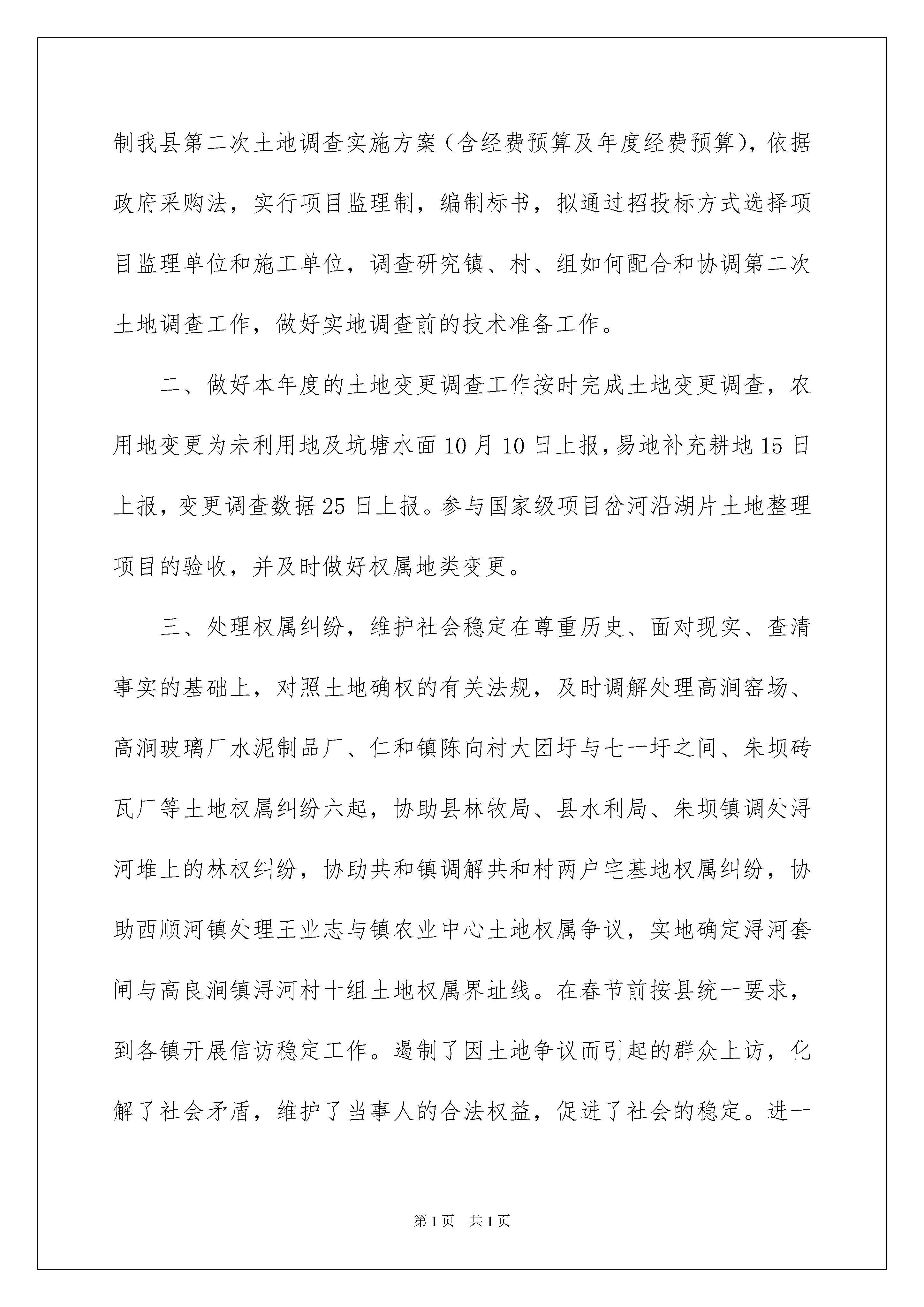 制我县第二次土地调查实施方案（含经费预算及年度经费预算），依据政府采购法，实行项目监理制，编制标书，拟通过招投标方式选择项目监理单位和施工单位，调查研究镇、村、组如何配合和协调第二次土地调查工作，做好实地调查前的技术准备工作。

二、做好本年度的土地变更调查工作按时完成土地变更调查，农用地变更为未利用地及坑塘水面10月10日上报，易地补充耕地15日上报，变更调查数据25日上报。参与国家级项目岔河沿湖片土地整理项目的验收，并及时做好权属地类变更。

三、处理权属纠纷，维护社会稳定在尊重历史、面对现实、查清事实的基础上，对照土地确权的有关法规，及时调解处理高涧窑场、高涧玻璃厂水泥制品厂、仁和镇陈向村大团圩与七一圩之间、朱坝砖瓦厂等土地权属纠纷六起，协助县林牧局、县水利局、朱坝镇调处浔河堆上的林权纠纷，协助共和镇调解共和村两户宅基地权属纠纷，协助西顺河镇处理王业志与镇农业中心土地权属争议，实地确定浔河套闸与高良涧镇浔河村十组土地权属界址线。在春节前按县统一要求，到各镇开展信访稳定工作。遏制了因土地争议而引起的群众上访，化解了社会矛盾，维护了当事人的合法权益，促进了社会的稳定。进一

第1页　共1页